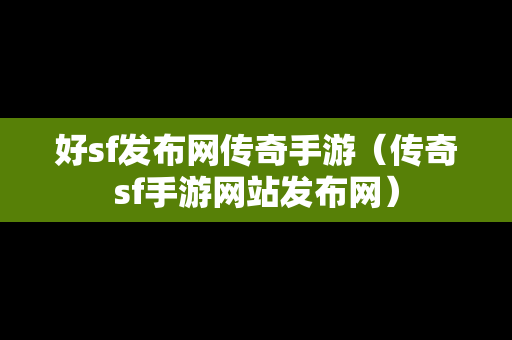 好sf发布网传奇手游（传奇sf手游网站发布网）